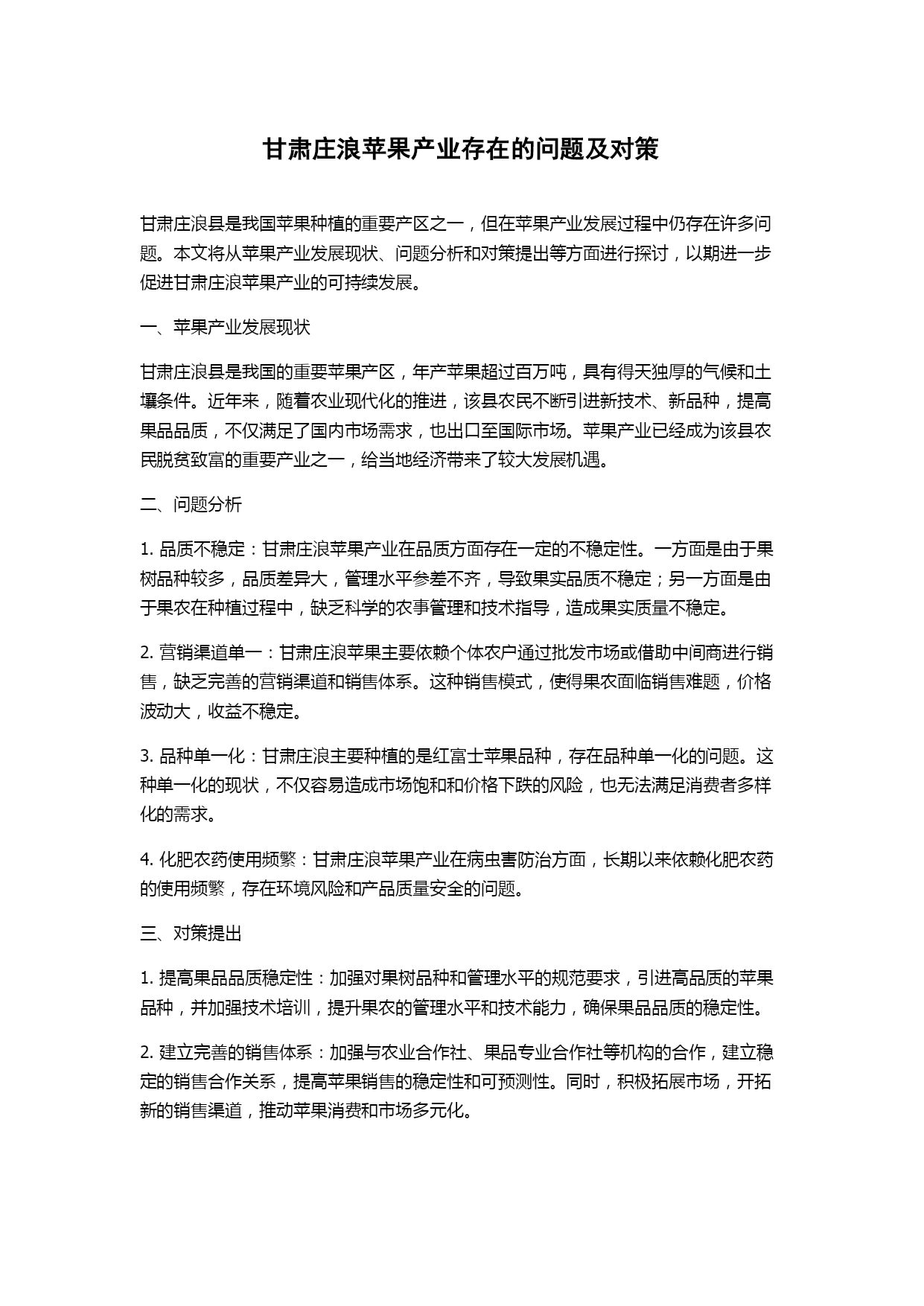 甘肃庄浪苹果产业存在的问题及对策

甘肃庄浪县是我国苹果种植的重要产区之一，但在苹果产业发展过程中仍存在许多问题。本文将从苹果产业发展现状、问题分析和对策提出等方面进行探讨，以期进一步促进甘肃庄浪苹果产业的可持续发展。

一、苹果产业发展现状

甘肃庄浪县是我国的重要苹果产区，年产苹果超过百万吨，具有得天独厚的气候和土壤条件。近年来，随着农业现代化的推进，该县农民不断引进新技术、新品种，提高果品品质，不仅满足了国内市场需求，也出口至国际市场。苹果产业已经成为该县农民脱贫致富的重要产业之一，给当地经济带来了较大发展机遇。

二、问题分析

1. 品质不稳定：甘肃庄浪苹果产业在品质方面存在一定的不稳定性。一方面是由于果树品种较多，品质差异大，管理水平参差不齐，导致果实品质不稳定；另一方面是由于果农在种植过程中，缺乏科学的农事管理和技术指导，造成果实质量不稳定。

2. 营销渠道单一：甘肃庄浪苹果主要依赖个体农户通过批发市场或借助中间商进行销售，缺乏完善的营销渠道和销售体系。这种销售模式，使得果农面临销售难题，价格波动大，收益不稳定。

3. 品种单一化：甘肃庄浪主要种植的是红富士苹果品种，存在品种单一化的问题。这种单一化的现状，不仅容易造成市场饱和和价格下跌的风险，也无法满足消费者多样化的需求。

4. 化肥农药使用频繁：甘肃庄浪苹果产业在病虫害防治方面，长期以来依赖化肥农药的使用频繁，存在环境风险和产品质量安全的问题。

三、对策提出

1. 提高果品品质稳定性：加强对果树品种和管理水平的规范要求，引进高品质的苹果品种，并加强技术培训，提升果农的管理水平和技术能力，确保果品品质的稳定性。

2. 建立完善的销售体系：加强与农业合作社、果品专业合作社等机构的合作，建立稳定的销售合作关系，提高苹果销售的稳定性和可预测性。同时，积极拓展市场，开拓新的销售渠道，推动苹果消费和市场多元化。